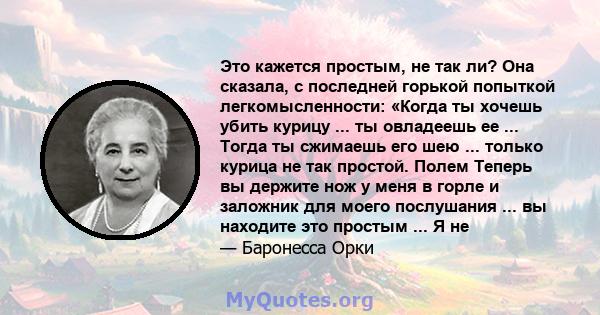 Это кажется простым, не так ли? Она сказала, с последней горькой попыткой легкомысленности: «Когда ты хочешь убить курицу ... ты овладеешь ее ... Тогда ты сжимаешь его шею ... только курица не так простой. Полем Теперь вы держите нож у меня в горле и заложник для моего послушания ... вы находите это простым ... Я не

— Баронесса Орки

MyQuotes.org